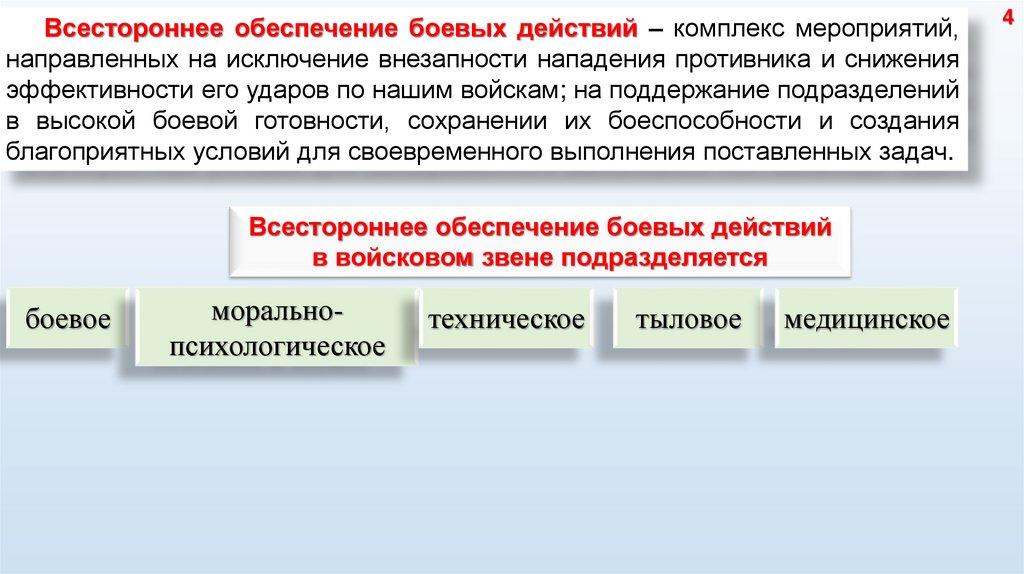 4

Всестороннее обеспечение боевых действий – комплекс мероприятий, направленных на исключение внезапности нападения противника и снижения эффективности его ударов по нашим войскам; на поддержание подразделений в высокой боевой готовности, сохранении их боеспособности и создания благоприятных условий для своевременного выполнения поставленных задач.

Всестороннее обеспечение боевых действий в войсковом звене подразделяется

боевое

морально-психологическое

техническое

тыловое

медицинское